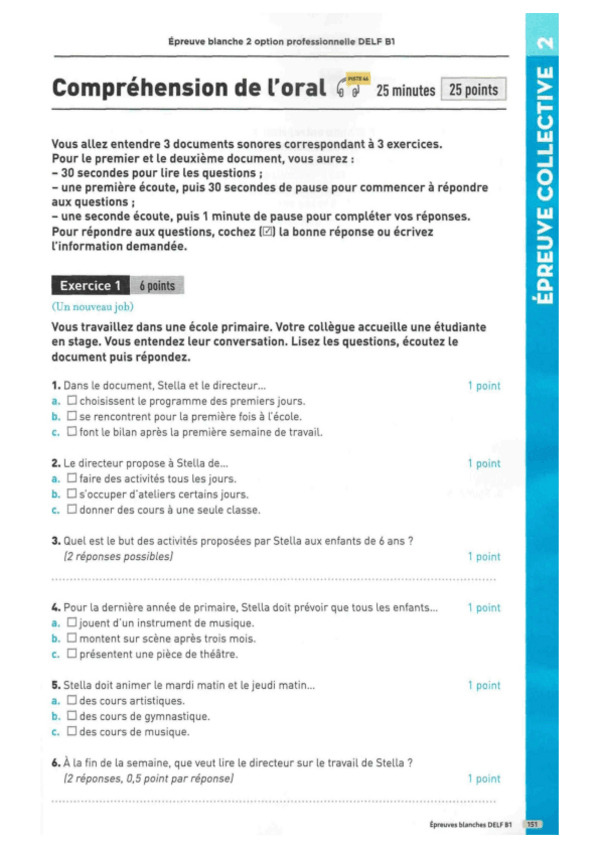 Épreuve blanche 2 option professionnelle DELF B1

ÉPREUVE COLLECTIVE 2

Compréhension de l'oral PISTE 44 25 minutes 25 points

Vous allez entendre 3 documents sonores correspondant à 3 exercices. Pour le premier et le deuxième document, vous aurez :
– 30 secondes pour lire les questions ;
– une première écoute, puis 30 secondes de pause pour commencer à répondre aux questions ;
– une seconde écoute, puis 1 minute de pause pour compléter vos réponses.
Pour répondre aux questions, cochez (☑) la bonne réponse ou écrivez l'information demandée.

Exercice 1 6 points

(Un nouveau job)

Vous travaillez dans une école primaire. Votre collègue accueille une étudiante en stage. Vous entendez leur conversation. Lisez les questions, écoutez le document puis répondez.

1. Dans le document, Stella et le directeur... 1 point
a. ☐ choisissent le programme des premiers jours.
b. ☐ se rencontrent pour la première fois à l'école.
c. ☐ font le bilan après la première semaine de travail.

2. Le directeur propose à Stella de... 1 point
a. ☐ faire des activités tous les jours.
b. ☐ s'occuper d'ateliers certains jours.
c. ☐ donner des cours à une seule classe.

3. Quel est le but des activités proposées par Stella aux enfants de 6 ans ?
(2 réponses possibles) 1 point

4. Pour la dernière année de primaire, Stella doit prévoir que tous les enfants... 1 point
a. ☐ jouent d'un instrument de musique.
b. ☐ montent sur scène après trois mois.
c. ☐ présentent une pièce de théâtre.

5. Stella doit animer le mardi matin et le jeudi matin... 1 point
a. ☐ des cours artistiques.
b. ☐ des cours de gymnastique.
c. ☐ des cours de musique.

6. À la fin de la semaine, que veut lire le directeur sur le travail de Stella ?
(2 réponses, 0,5 point par réponse) 1 point

Épreuves blanches DELF B1 151